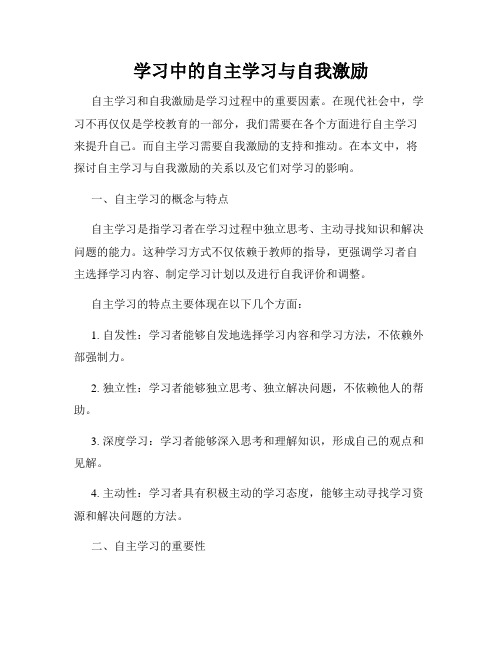 学习中的自主学习与自我激励

自主学习和自我激励是学习过程中的重要因素。在现代社会中，学习不再仅仅是学校教育的一部分，我们需要在各个方面进行自主学习来提升自己。而自主学习需要自我激励的支持和推动。在本文中，将探讨自主学习与自我激励的关系以及它们对学习的影响。

一、自主学习的概念与特点

自主学习是指学习者在学习过程中独立思考、主动寻找知识和解决问题的能力。这种学习方式不仅依赖于教师的指导，更强调学习者自主选择学习内容、制定学习计划以及进行自我评价和调整。

自主学习的特点主要体现在以下几个方面：

1. 自发性：学习者能够自发地选择学习内容和学习方法，不依赖外部强制力。

2. 独立性：学习者能够独立思考、独立解决问题，不依赖他人的帮助。

3. 深度学习：学习者能够深入思考和理解知识，形成自己的观点和见解。

4. 主动性：学习者具有积极主动的学习态度，能够主动寻找学习资源和解决问题的方法。

二、自主学习的重要性